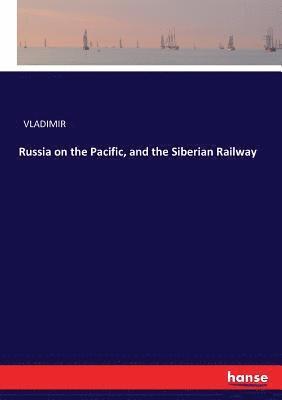 VLADIMIR

Russia on the Pacific, and the Siberian Railway

hanse